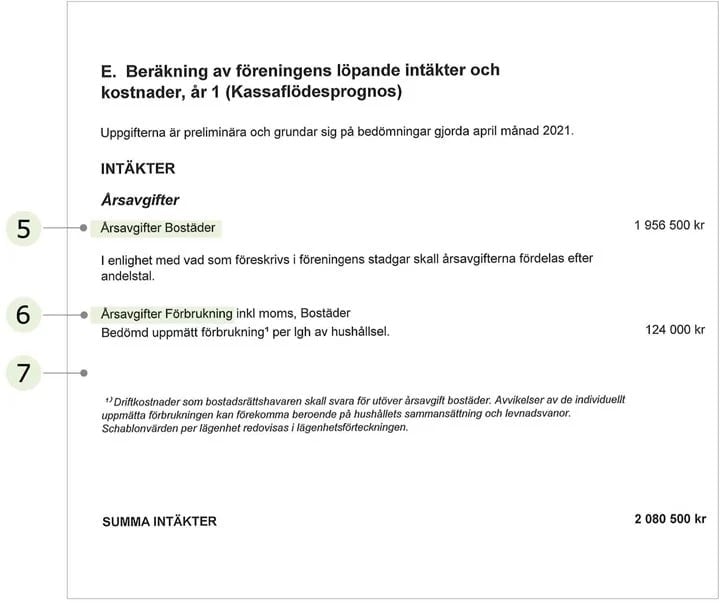 E. Beräkning av föreningens löpande intäkter och kostnader, år 1 (Kassaflödesprognos)

Uppgifterna är preliminära och grundar sig på bedömningar gjorda april månad 2021.

INTÄKTER

Årsavgifter

5

Årsavgifter Bostäder 1 956 500 kr

I enlighet med vad som föreskrivs i föreningens stadgar skall årsavgifterna fördelas efter andelstal.

6

Årsavgifter Förbrukning inkl moms, Bostäder
Bedömd uppmätt förbrukning¹ per lgh av hushållsel. 124 000 kr

7

¹⁾ Driftkostnader som bostadsrättshavaren skall svara för utöver årsavgift bostäder. Avvikelser av de individuellt uppmätta förbrukningen kan förekomma beroende på hushållets sammansättning och levnadsvanor. Schablonvärden per lägenhet redovisas i lägenhetsförteckningen.

SUMMA INTÄKTER 2 080 500 kr